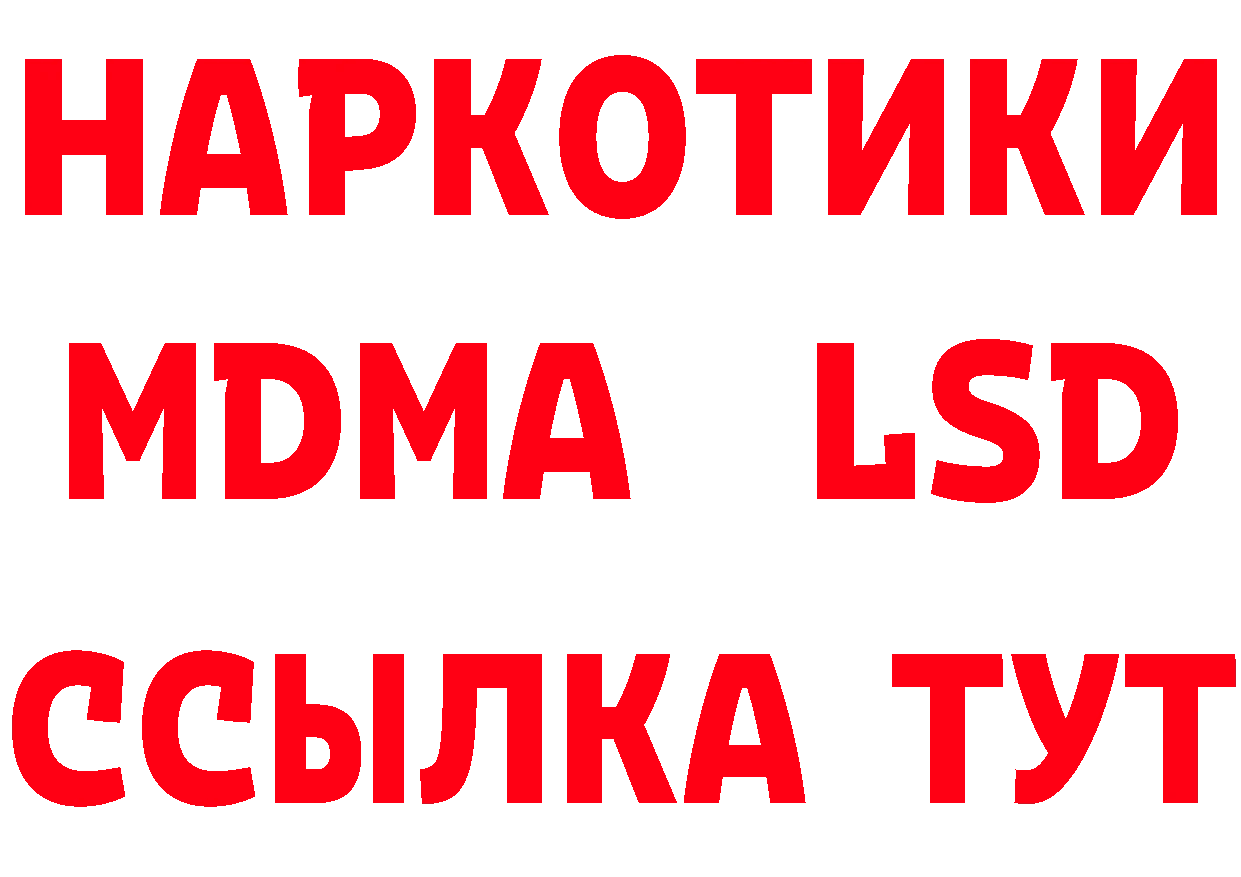 НАРКОТИКИ
MDMA LSD
ССЫЛКА ТУТ